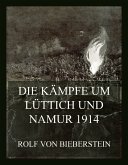 DIE KÄMPFE UM LÜTTICH UND NAMUR 1914

ROLF VON BIEBERSTEIN